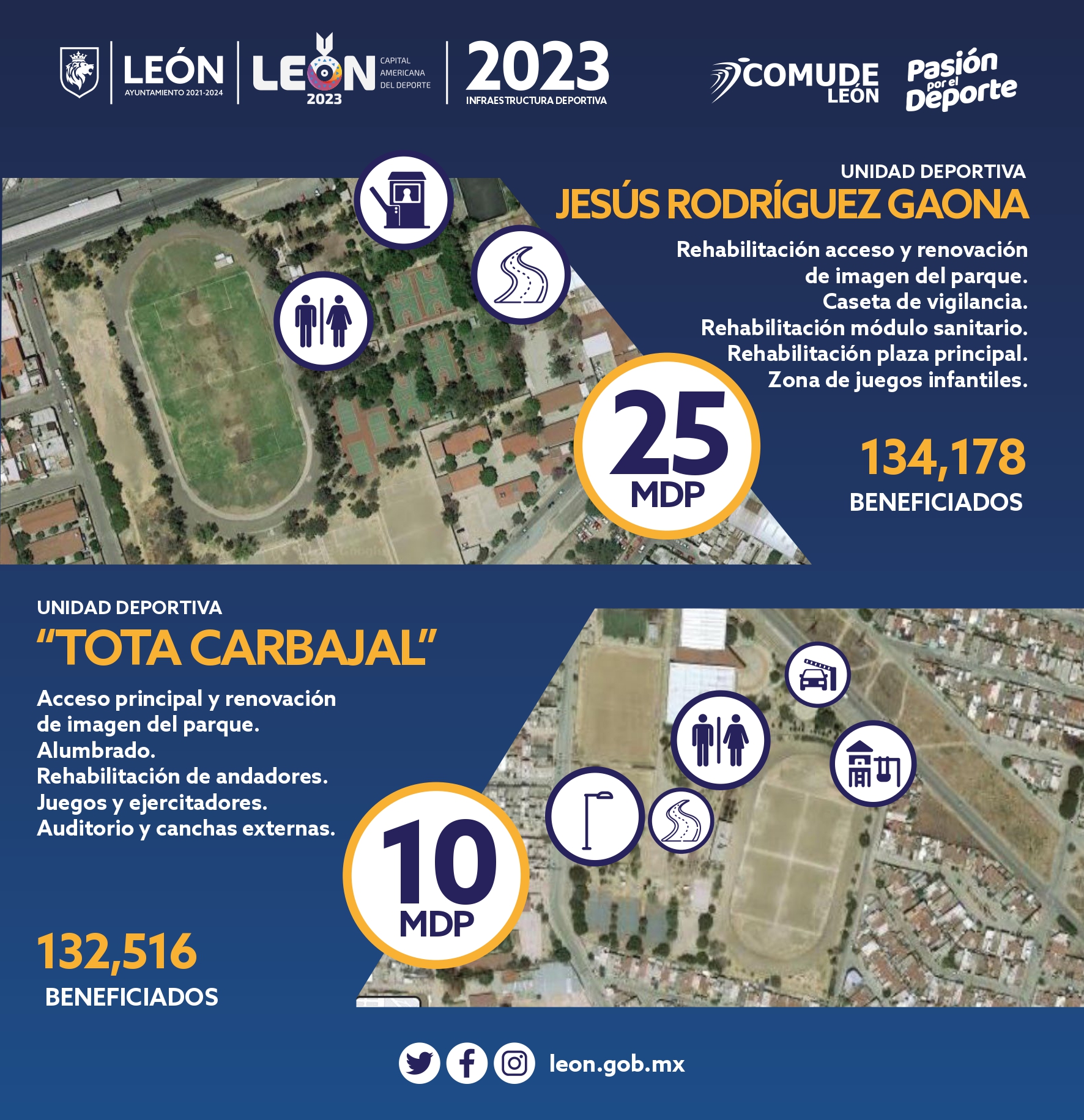 LEÓN
AYUNTAMIENTO 2021-2024

LEÓN
2023
CAPITAL AMERICANA DEL DEPORTE

2023
INFRAESTRUCTURA DEPORTIVA

COMUDE
LEÓN

Pasión por el Deporte

UNIDAD DEPORTIVA
JESÚS RODRÍGUEZ GAONA

Rehabilitación acceso y renovación de imagen del parque.
Caseta de vigilancia.
Rehabilitación módulo sanitario.
Rehabilitación plaza principal.
Zona de juegos infantiles.

25
MDP

134,178
BENEFICIADOS

UNIDAD DEPORTIVA
"TOTA CARBAJAL"

Acceso principal y renovación de imagen del parque.
Alumbrado.
Rehabilitación de andadores.
Juegos y ejercitadores.
Auditorio y canchas externas.

10
MDP

132,516
BENEFICIADOS

leon.gob.mx